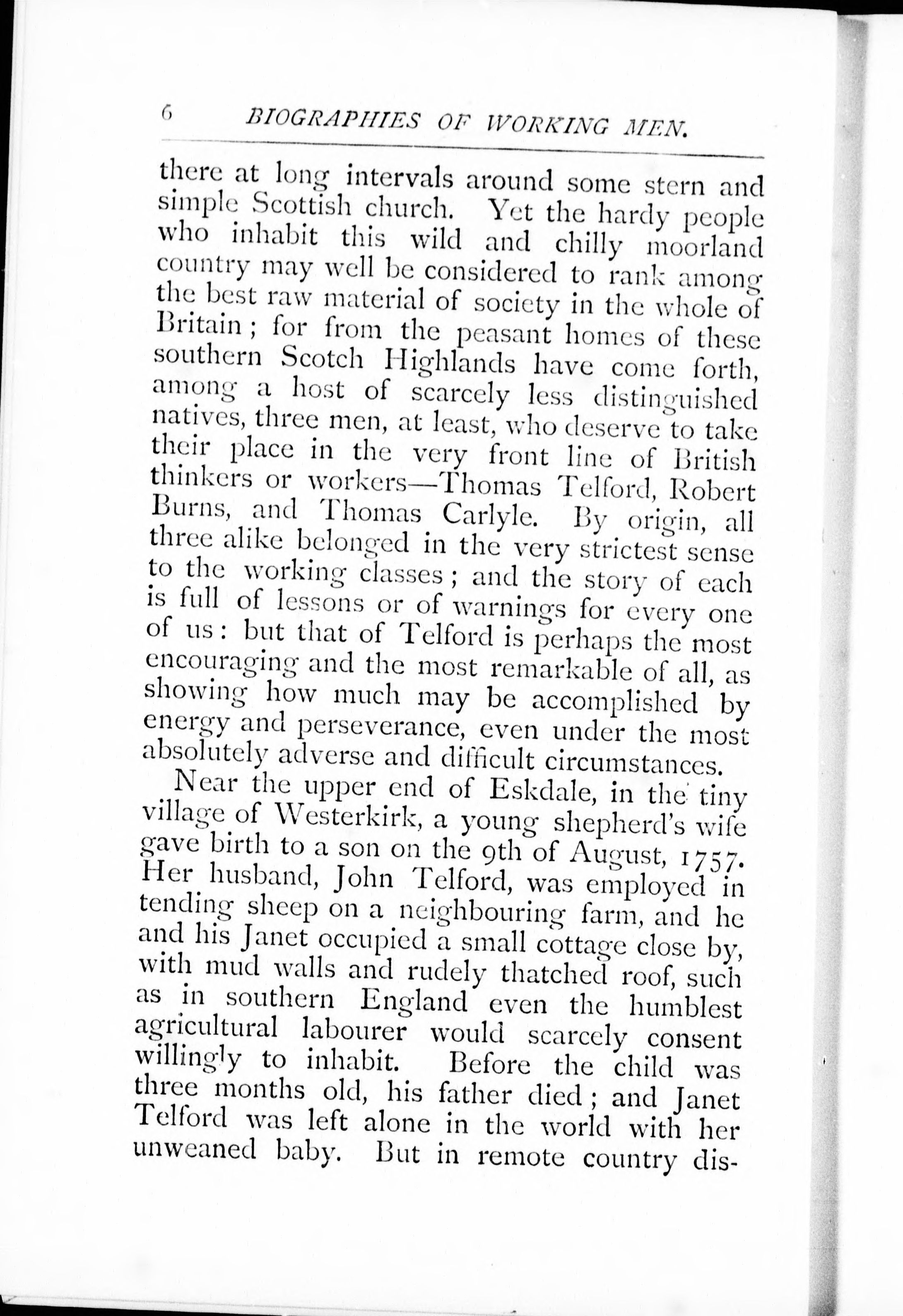 6 BIOGRAPHIES OF WORKING MEN.

there at long intervals around some stern and simple Scottish church. Yet the hardy people who inhabit this wild and chilly moorland country may well be considered to rank among the best raw material of society in the whole of Britain; for from the peasant homes of these southern Scotch Highlands have come forth, among a host of scarcely less distinguished natives, three men, at least, who deserve to take their place in the very front line of British thinkers or workers—Thomas Telford, Robert Burns, and Thomas Carlyle. By origin, all three alike belonged in the very strictest sense to the working classes; and the story of each is full of lessons or of warnings for every one of us: but that of Telford is perhaps the most encouraging and the most remarkable of all, as showing how much may be accomplished by energy and perseverance, even under the most absolutely adverse and difficult circumstances.

Near the upper end of Eskdale, in the tiny village of Westerkirk, a young shepherd's wife gave birth to a son on the 9th of August, 1757. Her husband, John Telford, was employed in tending sheep on a neighbouring farm, and he and his Janet occupied a small cottage close by, with mud walls and rudely thatched roof, such as in southern England even the humblest agricultural labourer would scarcely consent willingly to inhabit. Before the child was three months old, his father died; and Janet Telford was left alone in the world with her unweaned baby. But in remote country dis-